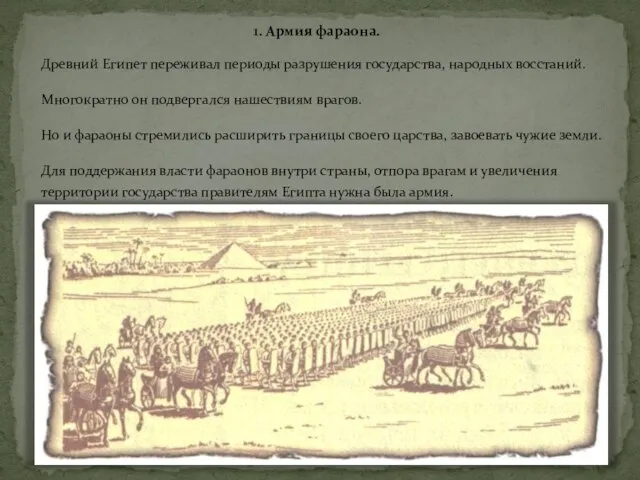 1. Армия фараона.

Древний Египет переживал периоды разрушения государства, народных восстаний.

Многократно он подвергался нашествиям врагов.

Но и фараоны стремились расширить границы своего царства, завоевать чужие земли.

Для поддержания власти фараонов внутри страны, отпора врагам и увеличения территории государства правителям Египта нужна была армия.